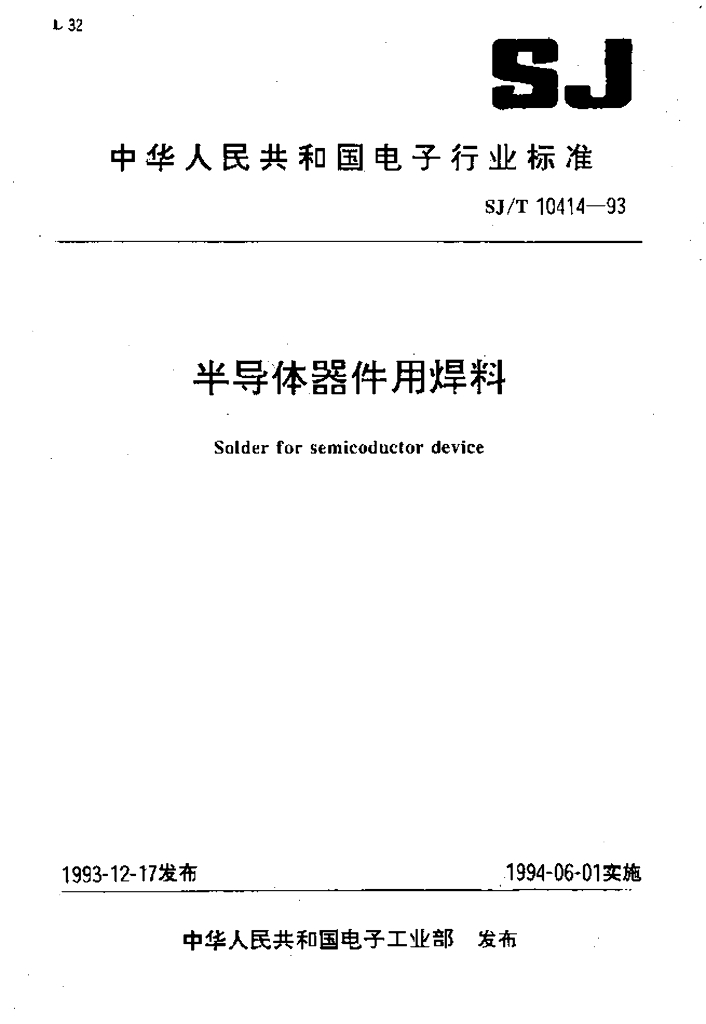 L 32

SJ

中华人民共和国电子行业标准

SJ/T 10414—93

半导体器件用焊料

Solder for semicoductor device

1993-12-17发布

1994-06-01实施

中华人民共和国电子工业部 发布